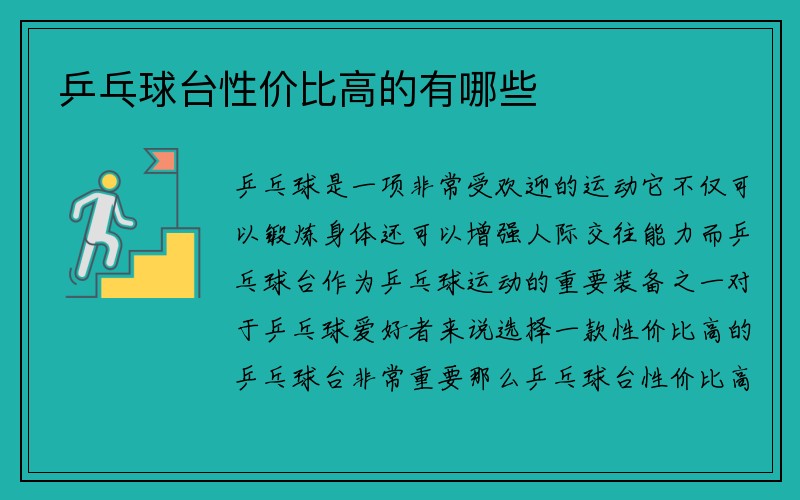 乒乓球台性价比高的有哪些

乒乓球是一项非常受欢迎的运动它不仅可以锻炼身体还可以增强人际交往能力而乒乓球台作为乒乓球运动的重要装备之一对于乒乓球爱好者来说选择一款性价比高的乒乓球台非常重要那么乒乓球台性价比高